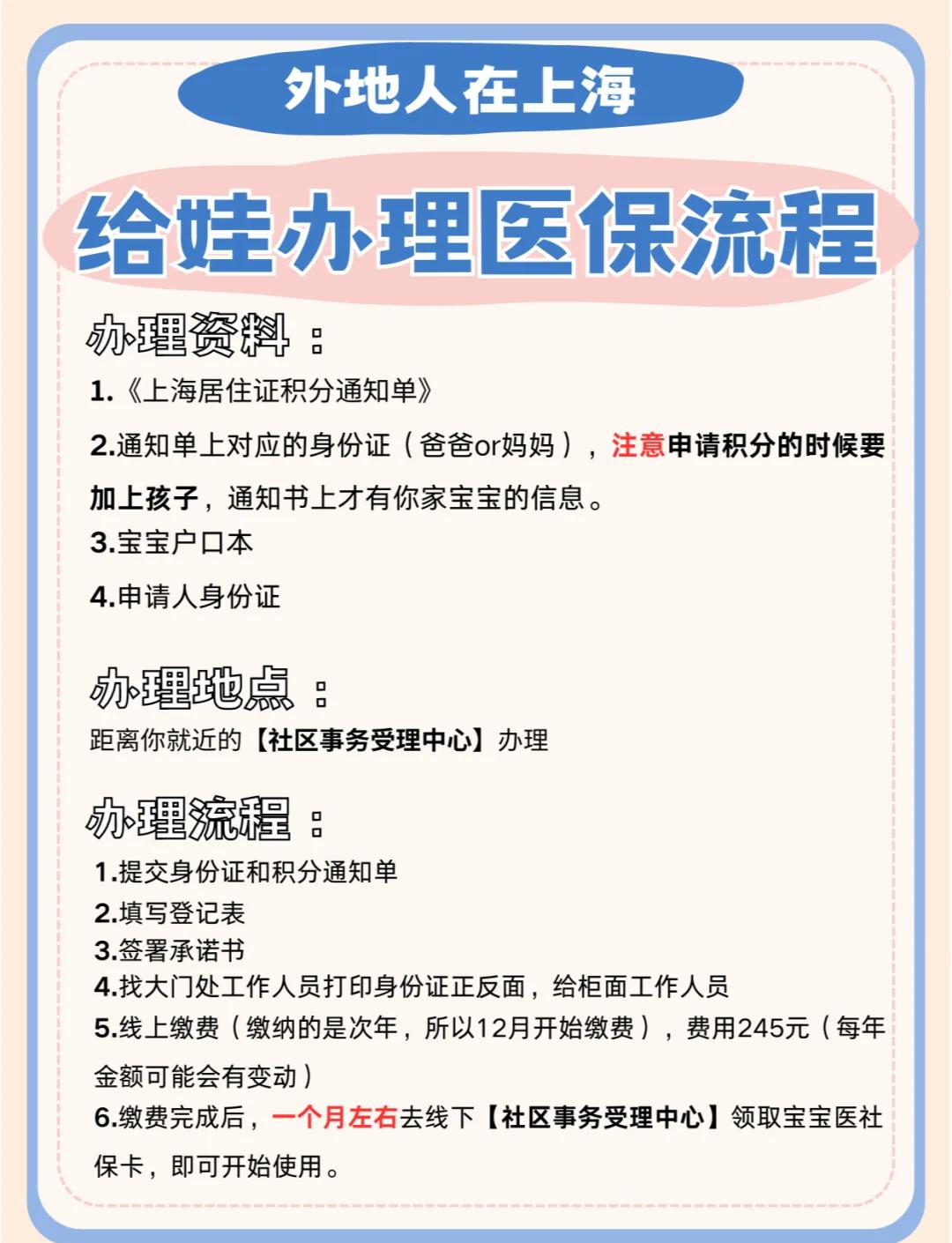 外地人在上海

给娃办理医保流程

办理资料：

1.《上海居住证积分通知单》

2.通知单上对应的身份证（爸爸or妈妈），注意申请积分的时候要加上孩子，通知书上才有你家宝宝的信息。

3.宝宝户口本

4.申请人身份证

办理地点：

距离你就近的【社区事务受理中心】办理

办理流程：

1.提交身份证和积分通知单
2.填写登记表
3.签署承诺书
4.找大门处工作人员打印身份证正反面，给柜面工作人员
5.线上缴费（缴纳的是次年，所以12月开始缴费），费用245元（每年金额可能会有变动）
6.缴费完成后，一个月左右去线下【社区事务受理中心】领取宝宝医社保卡，即可开始使用。